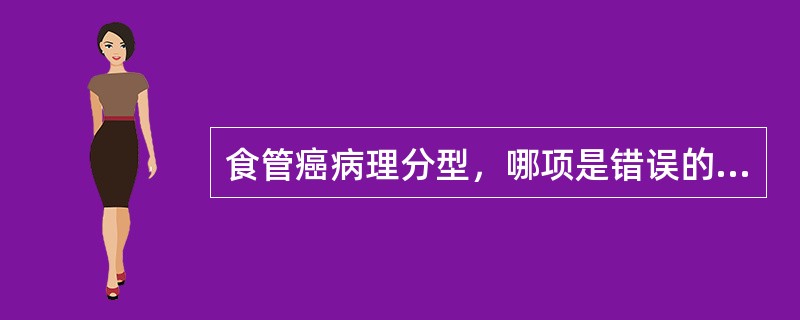 食管癌病理分型，哪项是错误的...